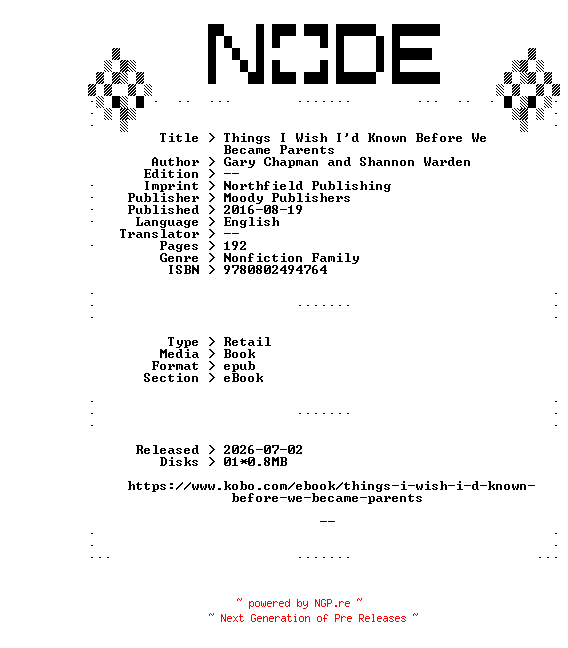 NODE

Title > Things I Wish I'd Known Before We Became Parents
Author > Gary Chapman and Shannon Warden
Edition > --
Imprint > Northfield Publishing
Publisher > Moody Publishers
Published > 2016-08-19
Language > English
Translator > --
Pages > 192
Genre > Nonfiction Family
ISBN > 9780802494764

Type > Retail
Media > Book
Format > epub
Section > eBook

Released > 2026-07-02
Disks > 01*0.8MB

https://www.kobo.com/ebook/things-i-wish-i-d-known-before-we-became-parents

--

~ powered by NGP.re ~
~ Next Generation of Pre Releases ~